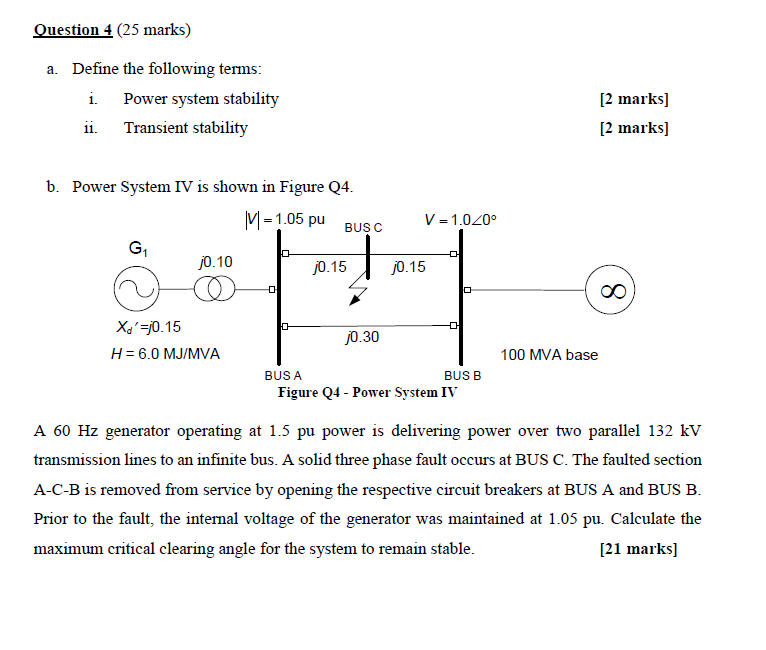 Question 4 (25 marks)

a. Define the following terms:

i. Power system stability [2 marks]

ii. Transient stability [2 marks]

b. Power System IV is shown in Figure Q4.

$|V| = 1.05$ pu

BUS C

$V = 1.0\angle 0°$

$G_1$

$j0.10$

$j0.15$

$j0.15$

$\infty$

$X_d' = j0.15$

$j0.30$

$H = 6.0$ MJ/MVA

100 MVA base

BUS A

BUS B

Figure Q4 - Power System IV

A 60 Hz generator operating at 1.5 pu power is delivering power over two parallel 132 kV transmission lines to an infinite bus. A solid three phase fault occurs at BUS C. The faulted section A-C-B is removed from service by opening the respective circuit breakers at BUS A and BUS B. Prior to the fault, the internal voltage of the generator was maintained at 1.05 pu. Calculate the maximum critical clearing angle for the system to remain stable. [21 marks]